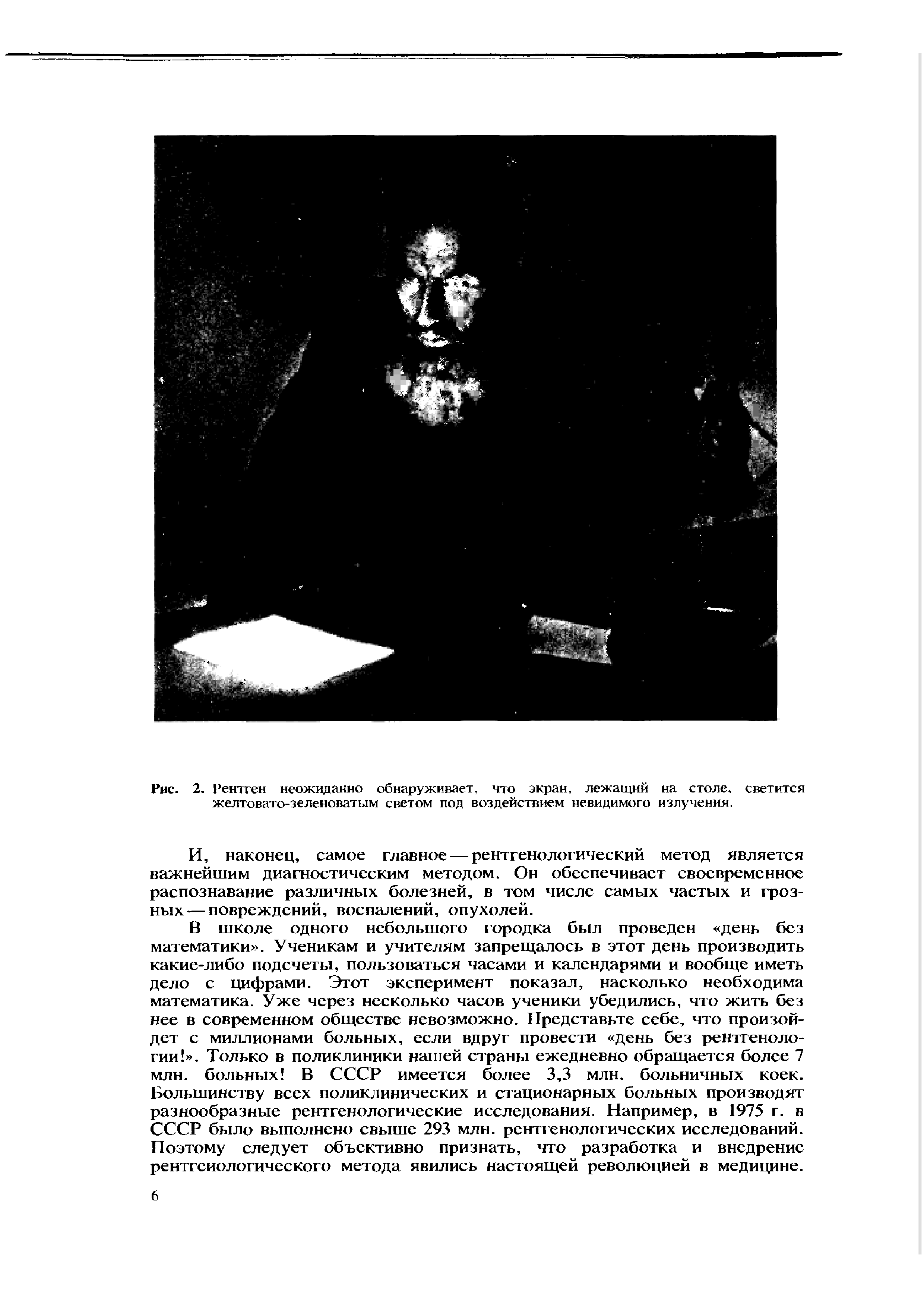 Рис. 2. Рентген неожиданно обнаруживает, что экран, лежащий на столе, светится желтовато-зеленоватым светом под воздействием невидимого излучения.

И, наконец, самое главное — рентгенологический метод является важнейшим диагностическим методом. Он обеспечивает своевременное распознавание различных болезней, в том числе самых частых и грозных — повреждений, воспалений, опухолей.

В школе одного небольшого городка был проведен «день без математики». Ученикам и учителям запрещалось в этот день производить какие-либо подсчеты, пользоваться часами и календарями и вообще иметь дело с цифрами. Этот эксперимент показал, насколько необходима математика. Уже через несколько часов ученики убедились, что жить без нее в современном обществе невозможно. Представьте себе, что произойдет с миллионами больных, если вдруг провести «день без рентгенологии!». Только в поликлиники нашей страны ежедневно обращается более 7 млн. больных! В СССР имеется более 3,3 млн. больничных коек. Большинству всех поликлинических и стационарных больных производят разнообразные рентгенологические исследования. Например, в 1975 г. в СССР было выполнено свыше 293 млн. рентгенологических исследований. Поэтому следует объективно признать, что разработка и внедрение рентгенологического метода явились настоящей революцией в медицине.

6